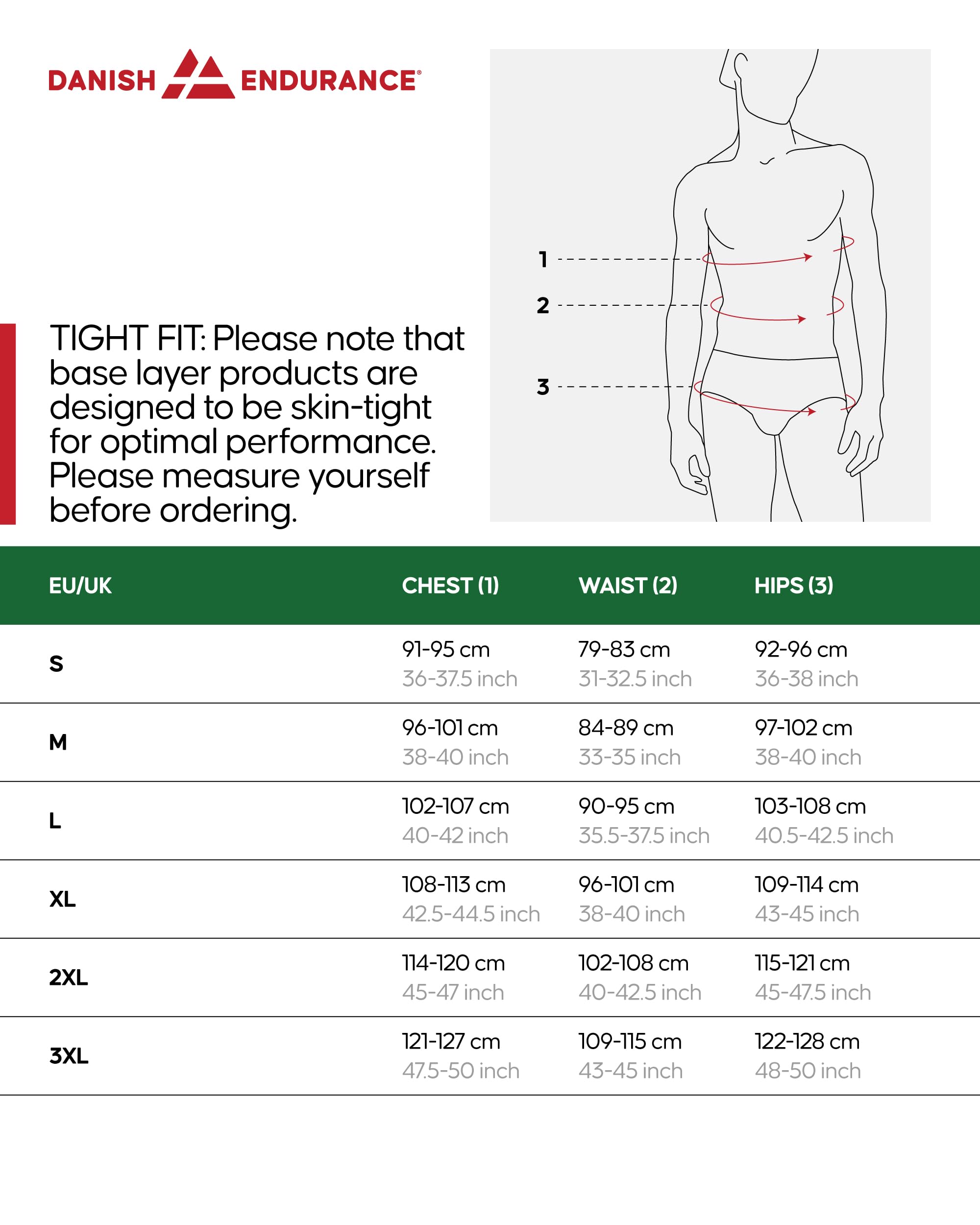 DANISH ENDURANCE®

TIGHT FIT: Please note that base layer products are designed to be skin-tight for optimal performance. Please measure yourself before ordering.

1
2
3

| EU/UK | CHEST (1) | WAIST (2) | HIPS (3) |
|---|---|---|---|
| S | 91-95 cm 36-37.5 inch | 79-83 cm 31-32.5 inch | 92-96 cm 36-38 inch |
| M | 96-101 cm 38-40 inch | 84-89 cm 33-35 inch | 97-102 cm 38-40 inch |
| L | 102-107 cm 40-42 inch | 90-95 cm 35.5-37.5 inch | 103-108 cm 40.5-42.5 inch |
| XL | 108-113 cm 42.5-44.5 inch | 96-101 cm 38-40 inch | 109-114 cm 43-45 inch |
| 2XL | 114-120 cm 45-47 inch | 102-108 cm 40-42.5 inch | 115-121 cm 45-47.5 inch |
| 3XL | 121-127 cm 47.5-50 inch | 109-115 cm 43-45 inch | 122-128 cm 48-50 inch |